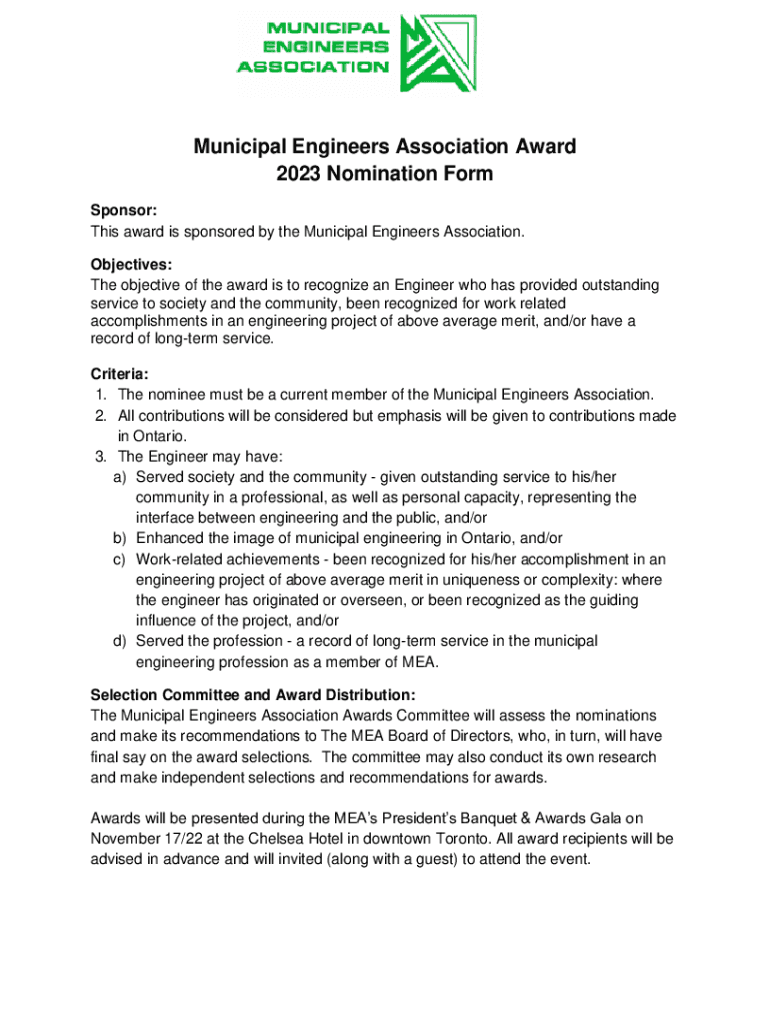 MUNICIPAL ENGINEERS ASSOCIATION

Municipal Engineers Association Award
2023 Nomination Form

Sponsor:
This award is sponsored by the Municipal Engineers Association.

Objectives:
The objective of the award is to recognize an Engineer who has provided outstanding service to society and the community, been recognized for work related accomplishments in an engineering project of above average merit, and/or have a record of long-term service.

Criteria:
1. The nominee must be a current member of the Municipal Engineers Association.
2. All contributions will be considered but emphasis will be given to contributions made in Ontario.
3. The Engineer may have:
a) Served society and the community - given outstanding service to his/her community in a professional, as well as personal capacity, representing the interface between engineering and the public, and/or
b) Enhanced the image of municipal engineering in Ontario, and/or
c) Work-related achievements - been recognized for his/her accomplishment in an engineering project of above average merit in uniqueness or complexity: where the engineer has originated or overseen, or been recognized as the guiding influence of the project, and/or
d) Served the profession - a record of long-term service in the municipal engineering profession as a member of MEA.

Selection Committee and Award Distribution:
The Municipal Engineers Association Awards Committee will assess the nominations and make its recommendations to The MEA Board of Directors, who, in turn, will have final say on the award selections. The committee may also conduct its own research and make independent selections and recommendations for awards.

Awards will be presented during the MEA's President's Banquet & Awards Gala on November 17/22 at the Chelsea Hotel in downtown Toronto. All award recipients will be advised in advance and will invited (along with a guest) to attend the event.